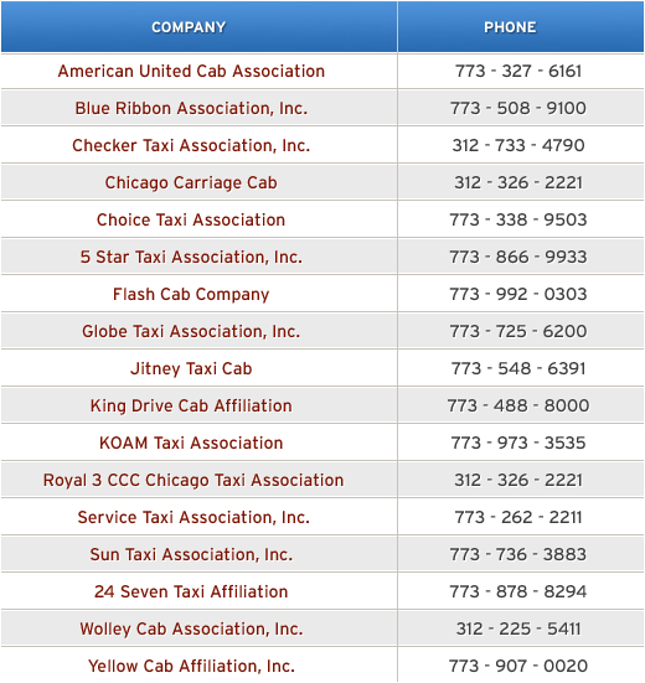 | COMPANY | PHONE |
|---|---|
| American United Cab Association | 773 - 327 - 6161 |
| Blue Ribbon Association, Inc. | 773 - 508 - 9100 |
| Checker Taxi Association, Inc. | 312 - 733 - 4790 |
| Chicago Carriage Cab | 312 - 326 - 2221 |
| Choice Taxi Association | 773 - 338 - 9503 |
| 5 Star Taxi Association, Inc. | 773 - 866 - 9933 |
| Flash Cab Company | 773 - 992 - 0303 |
| Globe Taxi Association, Inc. | 773 - 725 - 6200 |
| Jitney Taxi Cab | 773 - 548 - 6391 |
| King Drive Cab Affiliation | 773 - 488 - 8000 |
| KOAM Taxi Association | 773 - 973 - 3535 |
| Royal 3 CCC Chicago Taxi Association | 312 - 326 - 2221 |
| Service Taxi Association, Inc. | 773 - 262 - 2211 |
| Sun Taxi Association, Inc. | 773 - 736 - 3883 |
| 24 Seven Taxi Affiliation | 773 - 878 - 8294 |
| Wolley Cab Association, Inc. | 312 - 225 - 5411 |
| Yellow Cab Affiliation, Inc. | 773 - 907 - 0020 |